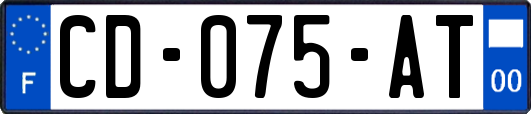 F
CD-075-AT
00